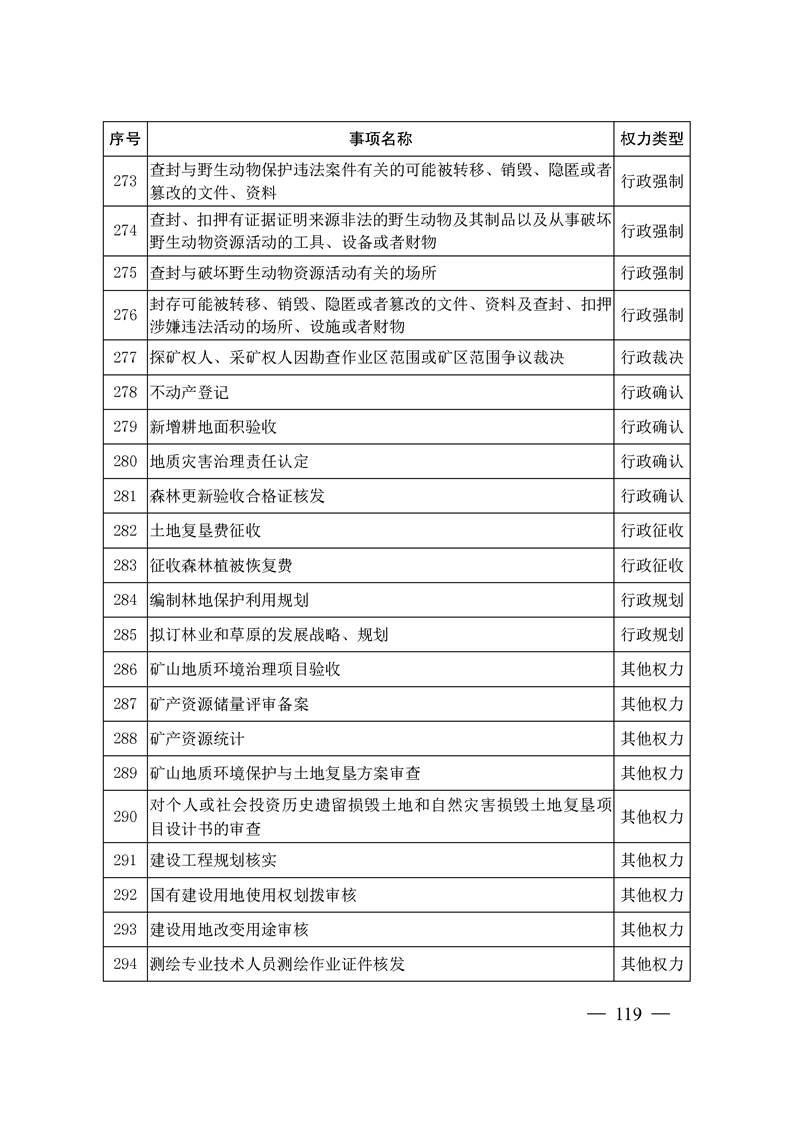 | 序号 | 事项名称 | 权力类型 |
|---|---|---|
| 273 | 查封与野生动物保护违法案件有关的可能被转移、销毁、隐匿或者篡改的文件、资料 | 行政强制 |
| 274 | 查封、扣押有证据证明来源非法的野生动物及其制品以及从事破坏野生动物资源活动的工具、设备或者财物 | 行政强制 |
| 275 | 查封与破坏野生动物资源活动有关的场所 | 行政强制 |
| 276 | 封存可能被转移、销毁、隐匿或者篡改的文件、资料及查封、扣押涉嫌违法活动的场所、设施或者财物 | 行政强制 |
| 277 | 探矿权人、采矿权人因勘查作业区范围或矿区范围争议裁决 | 行政裁决 |
| 278 | 不动产登记 | 行政确认 |
| 279 | 新增耕地面积验收 | 行政确认 |
| 280 | 地质灾害治理责任认定 | 行政确认 |
| 281 | 森林更新验收合格证核发 | 行政确认 |
| 282 | 土地复垦费征收 | 行政征收 |
| 283 | 征收森林植被恢复费 | 行政征收 |
| 284 | 编制林地保护利用规划 | 行政规划 |
| 285 | 拟订林业和草原的发展战略、规划 | 行政规划 |
| 286 | 矿山地质环境治理项目验收 | 其他权力 |
| 287 | 矿产资源储量评审备案 | 其他权力 |
| 288 | 矿产资源统计 | 其他权力 |
| 289 | 矿山地质环境保护与土地复垦方案审查 | 其他权力 |
| 290 | 对个人或社会投资历史遗留损毁土地和自然灾害损毁土地复垦项目设计书的审查 | 其他权力 |
| 291 | 建设工程规划核实 | 其他权力 |
| 292 | 国有建设用地使用权划拨审核 | 其他权力 |
| 293 | 建设用地改变用途审核 | 其他权力 |
| 294 | 测绘专业技术人员测绘作业证件核发 | 其他权力 |

— 119 —